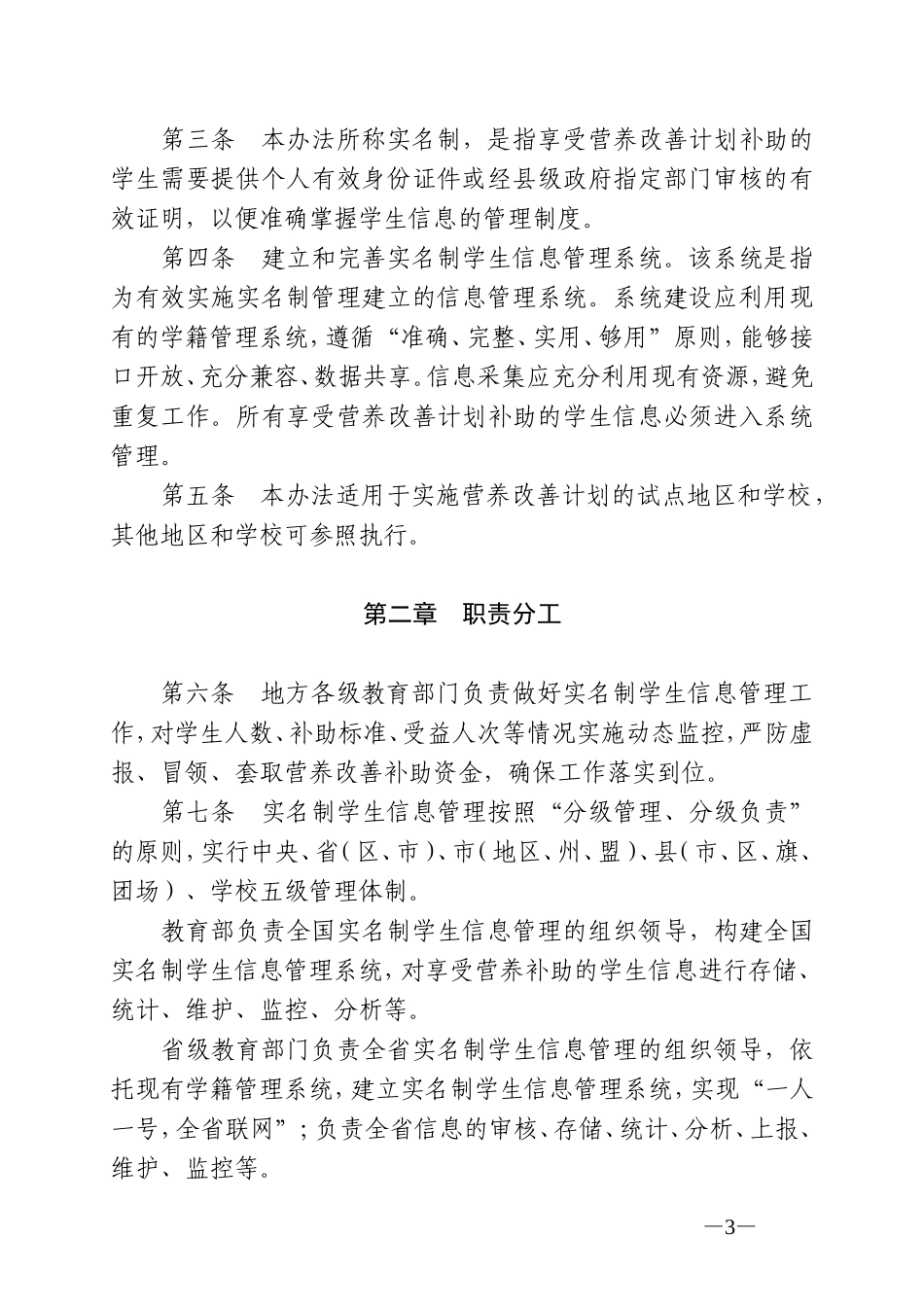 第三条　本办法所称实名制，是指享受营养改善计划补助的学生需要提供个人有效身份证件或经县级政府指定部门审核的有效证明，以便准确掌握学生信息的管理制度。

第四条　建立和完善实名制学生信息管理系统。该系统是指为有效实施实名制管理建立的信息管理系统。系统建设应利用现有的学籍管理系统，遵循“准确、完整、实用、够用”原则，能够接口开放、充分兼容、数据共享。信息采集应充分利用现有资源，避免重复工作。所有享受营养改善计划补助的学生信息必须进入系统管理。

第五条　本办法适用于实施营养改善计划的试点地区和学校，其他地区和学校可参照执行。

第二章　职责分工

第六条　地方各级教育部门负责做好实名制学生信息管理工作，对学生人数、补助标准、受益人次等情况实施动态监控，严防虚报、冒领、套取营养改善补助资金，确保工作落实到位。

第七条　实名制学生信息管理按照“分级管理、分级负责”的原则，实行中央、省（区、市）、市（地区、州、盟）、县（市、区、旗、团场）、学校五级管理体制。

教育部负责全国实名制学生信息管理的组织领导，构建全国实名制学生信息管理系统，对享受营养补助的学生信息进行存储、统计、维护、监控、分析等。

省级教育部门负责全省实名制学生信息管理的组织领导，依托现有学籍管理系统，建立实名制学生信息管理系统，实现“一人一号，全省联网”；负责全省信息的审核、存储、统计、分析、上报、维护、监控等。

—3—